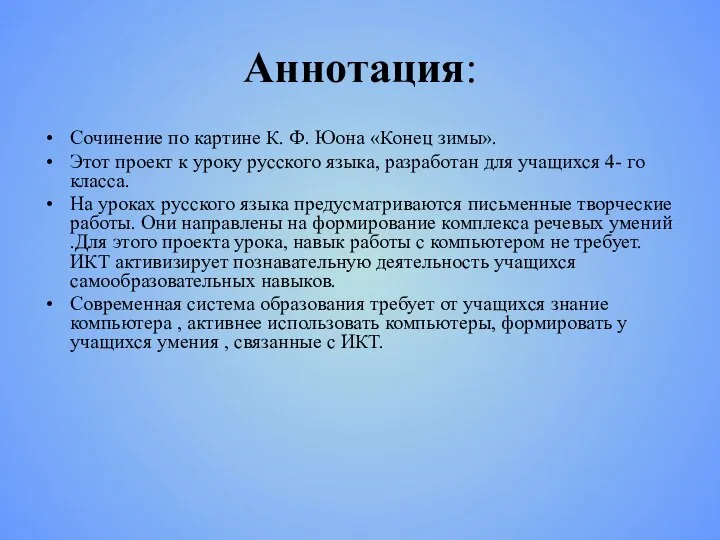 Аннотация:

• Сочинение по картине К. Ф. Юона «Конец зимы».
• Этот проект к уроку русского языка, разработан для учащихся 4- го класса.
• На уроках русского языка предусматриваются письменные творческие работы. Они направлены на формирование комплекса речевых умений .Для этого проекта урока, навык работы с компьютером не требует. ИКТ активизирует познавательную деятельность учащихся самообразовательных навыков.
• Современная система образования требует от учащихся знание компьютера , активнее использовать компьютеры, формировать у учащихся умения , связанные с ИКТ.